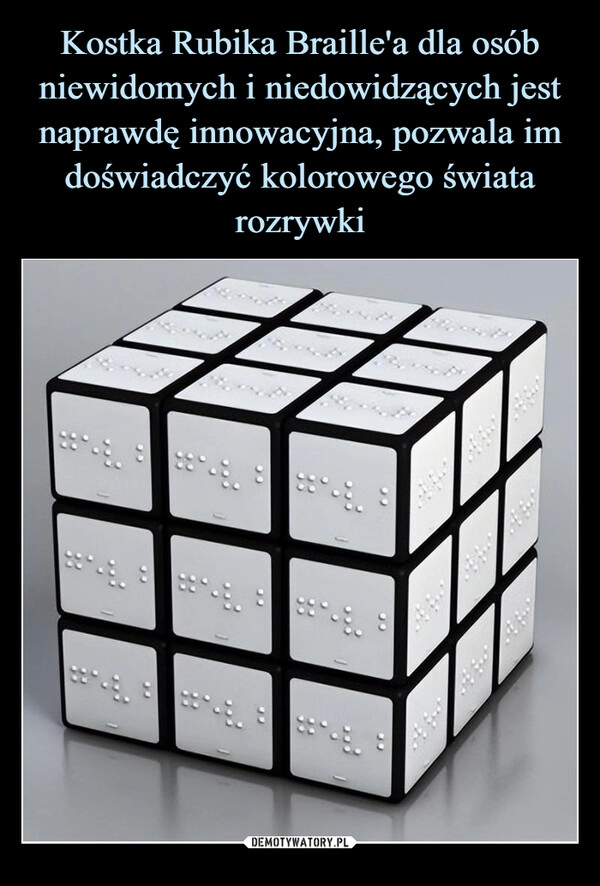 Kostka Rubika Braille'a dla osób niewidomych i niedowidzących jest naprawdę innowacyjna, pozwala im doświadczyć kolorowego świata rozrywki

DEMOTYWATORY.PL